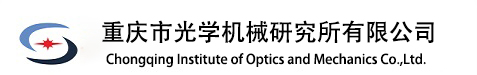 重庆市光学机械研究所有限公司
Chongqing Institute of Optics and Mechanics Co.,Ltd.